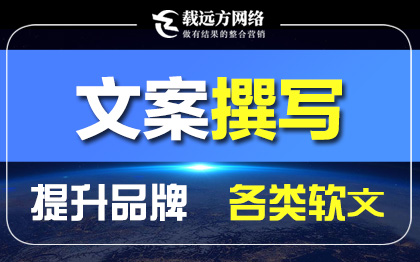 载远方网络
做有结果的整合营销

文案撰写

提升品牌 各类软文